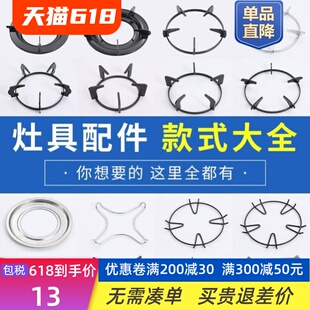 天猫618

单品直降

灶具配件 款式大全

· 你想要的 这里全都有 ·

包税 618到手价

13

优惠卷满200减30 满300减50元

无需凑单 买贵退差价